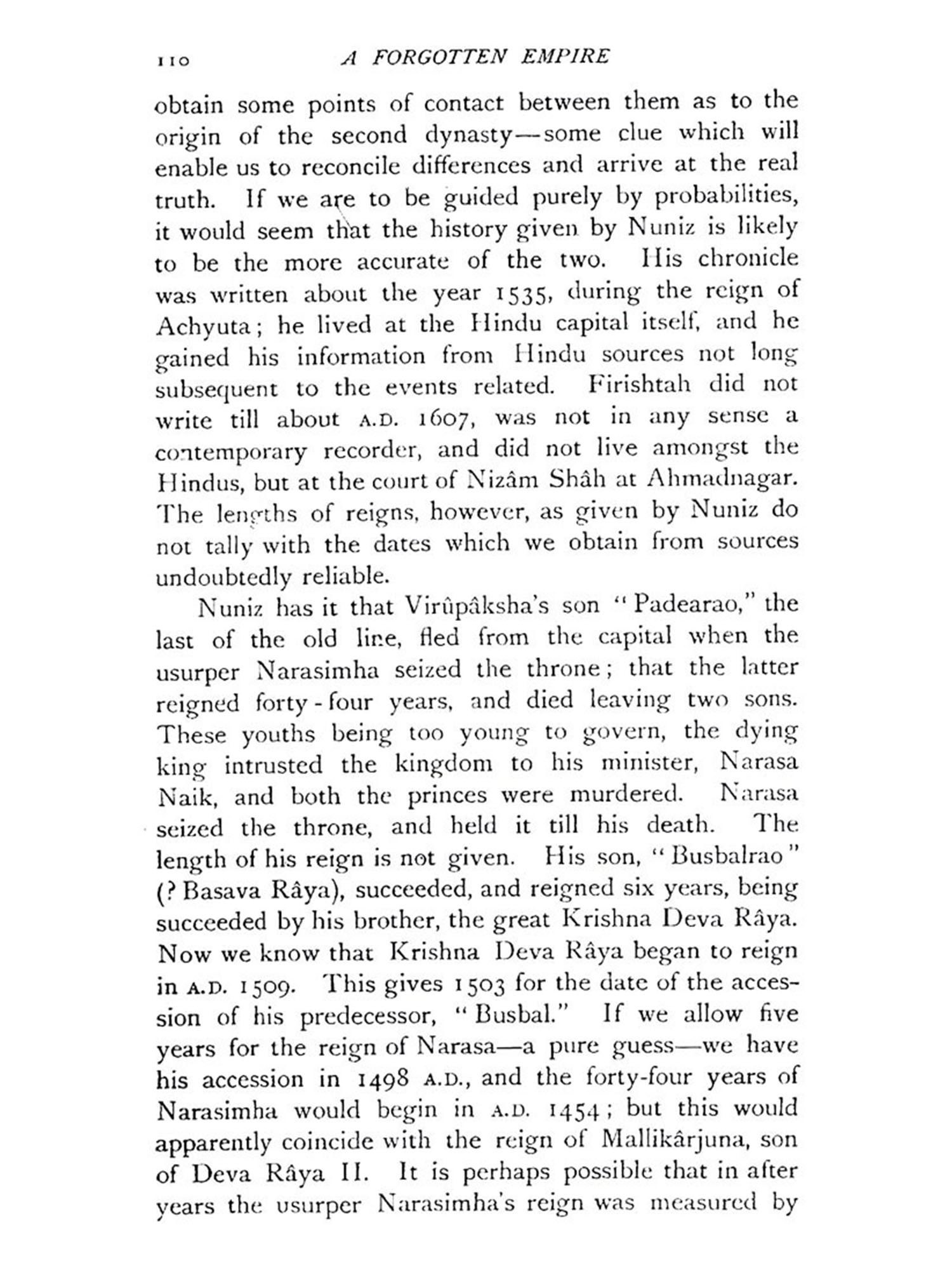 110 A FORGOTTEN EMPIRE

obtain some points of contact between them as to the origin of the second dynasty—some clue which will enable us to reconcile differences and arrive at the real truth. If we are to be guided purely by probabilities, it would seem that the history given by Nuniz is likely to be the more accurate of the two. His chronicle was written about the year 1535, during the reign of Achyuta; he lived at the Hindu capital itself, and he gained his information from Hindu sources not long subsequent to the events related. Firishtah did not write till about A.D. 1607, was not in any sense a contemporary recorder, and did not live amongst the Hindus, but at the court of Nizâm Shâh at Ahmadnagar. The lengths of reigns, however, as given by Nuniz do not tally with the dates which we obtain from sources undoubtedly reliable.

Nuniz has it that Virûpâksha's son "Padearao," the last of the old line, fled from the capital when the usurper Narasimha seized the throne; that the latter reigned forty-four years, and died leaving two sons. These youths being too young to govern, the dying king intrusted the kingdom to his minister, Narasa Naik, and both the princes were murdered. Narasa seized the throne, and held it till his death. The length of his reign is not given. His son, "Busbalrao" (? Basava Râya), succeeded, and reigned six years, being succeeded by his brother, the great Krishna Deva Râya. Now we know that Krishna Deva Râya began to reign in A.D. 1509. This gives 1503 for the date of the accession of his predecessor, "Busbal." If we allow five years for the reign of Narasa—a pure guess—we have his accession in 1498 A.D., and the forty-four years of Narasimha would begin in A.D. 1454; but this would apparently coincide with the reign of Mallikârjuna, son of Deva Râya II. It is perhaps possible that in after years the usurper Narasimha's reign was measured by